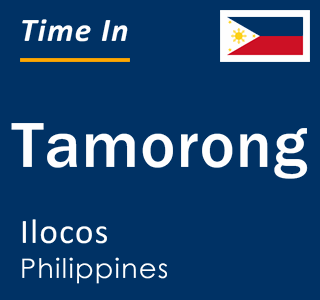 Time In

Tamorong

Ilocos
Philippines